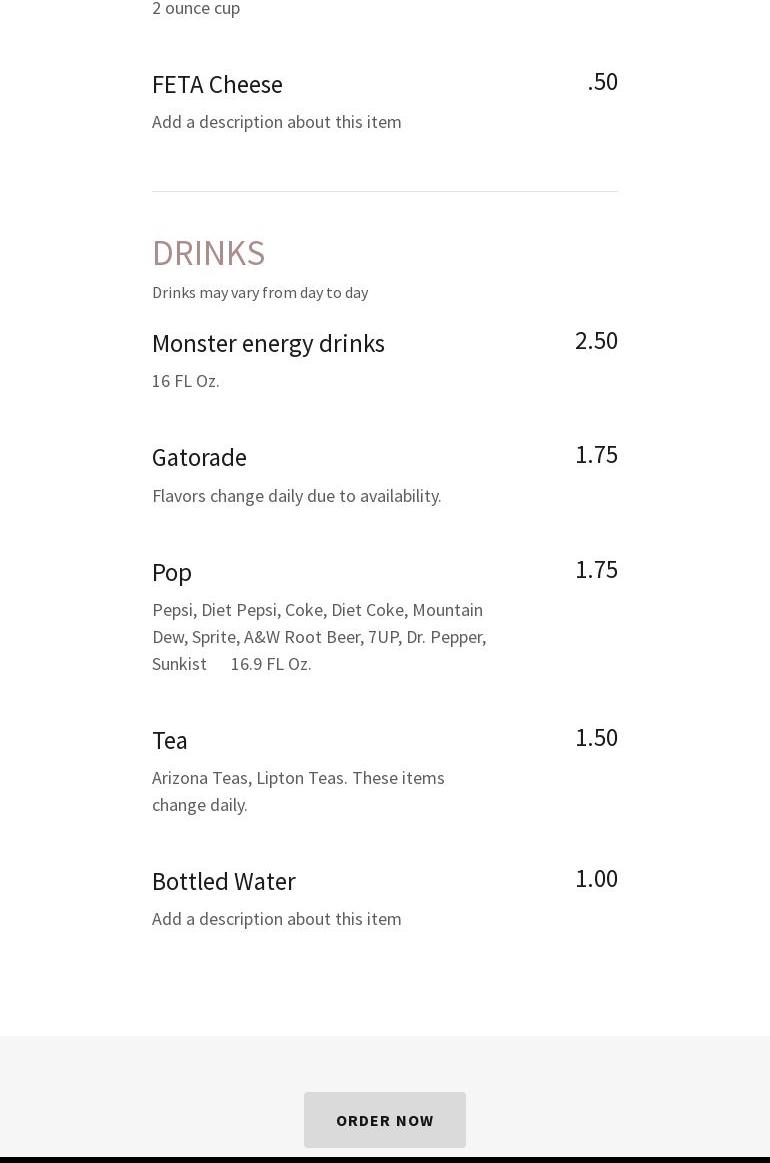 2 ounce cup

FETA Cheese .50

Add a description about this item

DRINKS

Drinks may vary from day to day

Monster energy drinks 2.50

16 FL Oz.

Gatorade 1.75

Flavors change daily due to availability.

Pop 1.75

Pepsi, Diet Pepsi, Coke, Diet Coke, Mountain Dew, Sprite, A&W Root Beer, 7UP, Dr. Pepper, Sunkist 16.9 FL Oz.

Tea 1.50

Arizona Teas, Lipton Teas. These items change daily.

Bottled Water 1.00

Add a description about this item

ORDER NOW